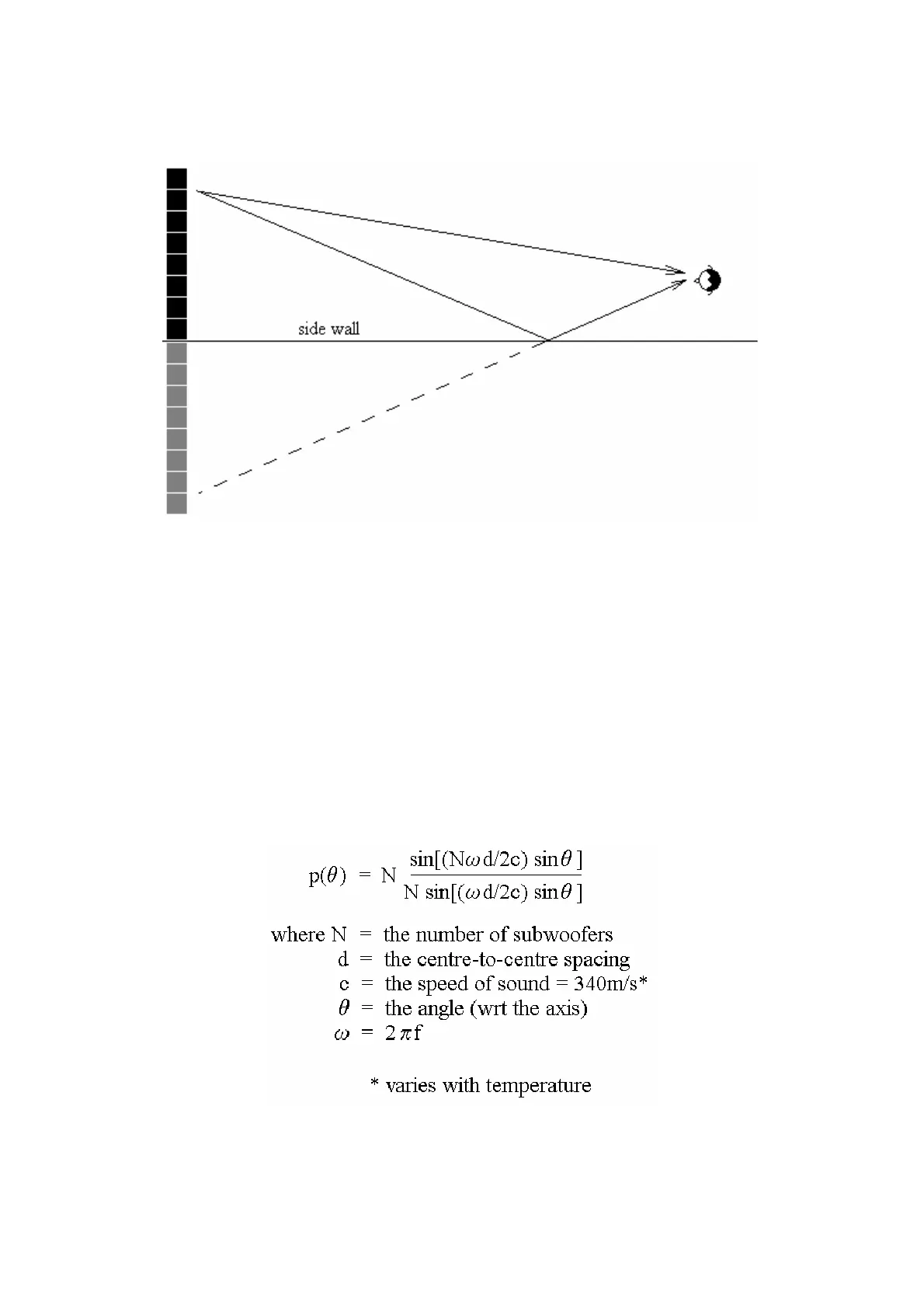 side wall

$p(\theta) = N \frac{\sin[(N\omega d/2c) \sin\theta]}{N \sin[(\omega d/2c) \sin\theta]}$

where N = the number of subwoofers
d = the centre-to-centre spacing
c = the speed of sound = 340m/s*
$\theta$ = the angle (wrt the axis)
$\omega$ = $2\pi f$

* varies with temperature